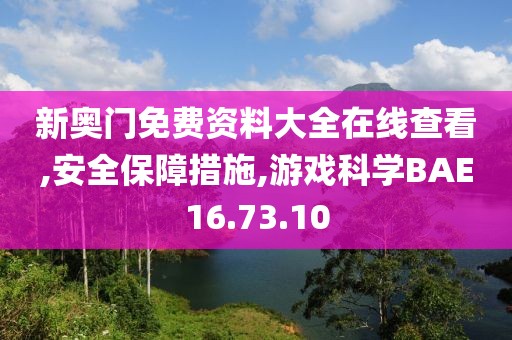 新奥门免费资料大全在线查看,安全保障措施,游戏科学BAE16.73.10